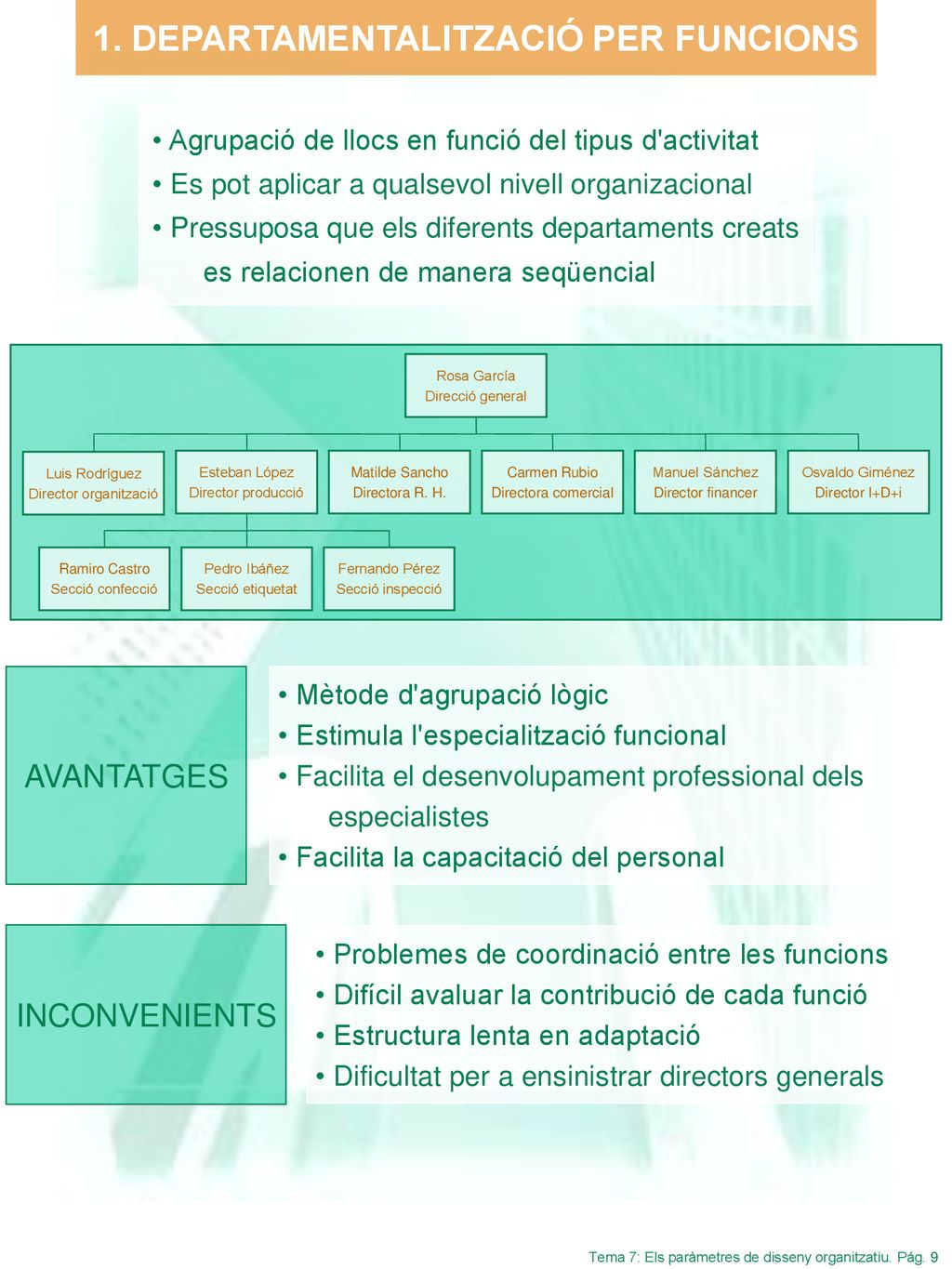 1. DEPARTAMENTALITZACIÓ PER FUNCIONS

• Agrupació de llocs en funció del tipus d'activitat
• Es pot aplicar a qualsevol nivell organizacional
• Pressuposa que els diferents departaments creats es relacionen de manera seqüencial

Rosa García
Direcció general

Luis Rodríguez
Director organització

Esteban López
Director producció

Matilde Sancho
Directora R. H.

Carmen Rubio
Directora comercial

Manuel Sánchez
Director financer

Osvaldo Giménez
Director I+D+i

Ramiro Castro
Secció confecció

Pedro Ibáñez
Secció etiquetat

Fernando Pérez
Secció inspecció

AVANTATGES

• Mètode d'agrupació lògic
• Estimula l'especialització funcional
• Facilita el desenvolupament professional dels especialistes
• Facilita la capacitació del personal

INCONVENIENTS

• Problemes de coordinació entre les funcions
• Difícil avaluar la contribució de cada funció
• Estructura lenta en adaptació
• Dificultat per a ensinistrar directors generals

Tema 7: Els paràmetres de disseny organitzatiu. Pág. 9